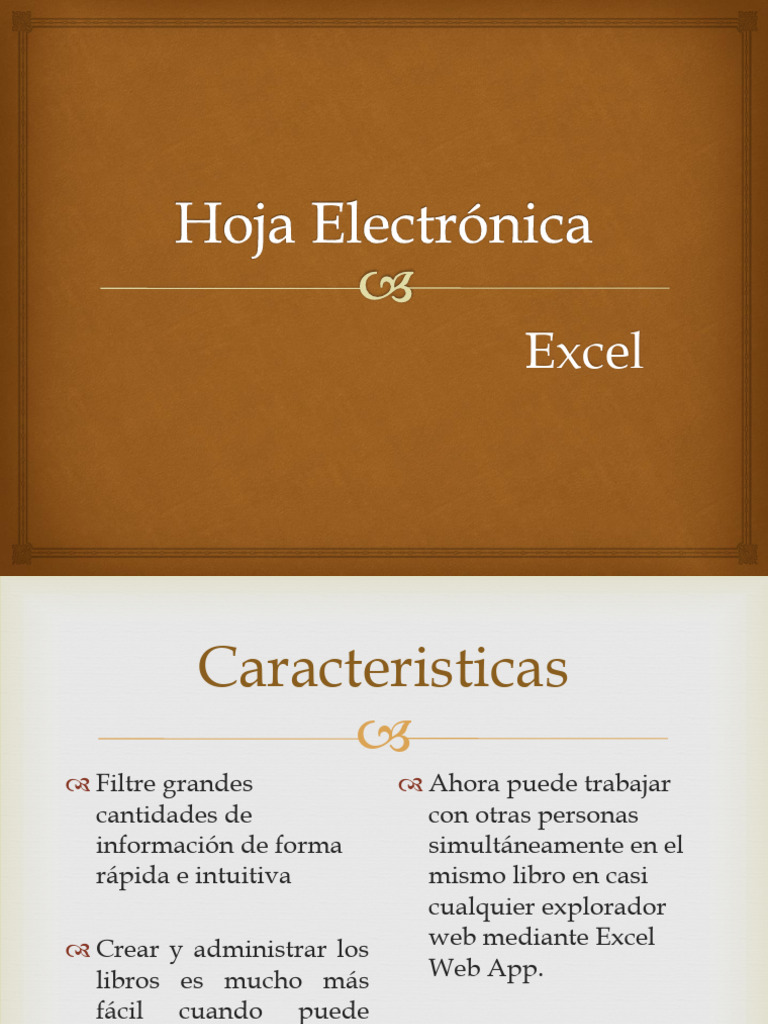 Hoja Electrónica

Excel

Caracteristicas

Filtre grandes cantidades de información de forma rápida e intuitiva

Crear y administrar los libros es mucho más fácil cuando puede

Ahora puede trabajar con otras personas simultáneamente en el mismo libro en casi cualquier explorador web mediante Excel Web App.